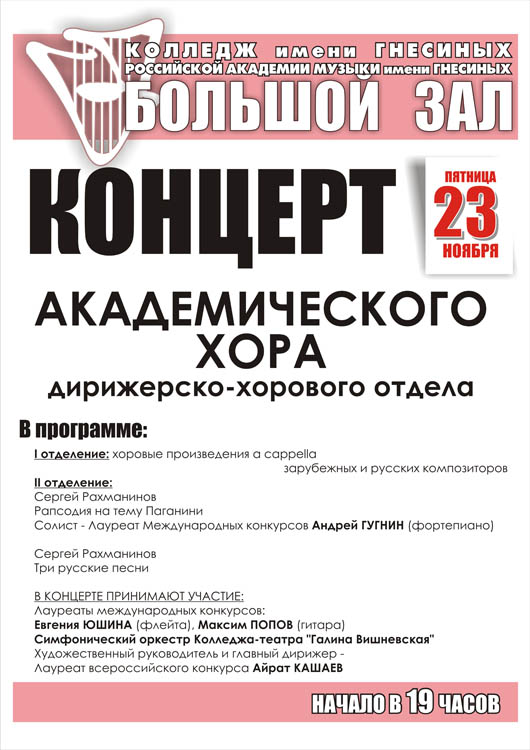 КОЛЛЕДЖ имени ГНЕСИНЫХ
РОССИЙСКОЙ АКАДЕМИИ МУЗЫКИ имени ГНЕСИНЫХ
БОЛЬШОЙ ЗАЛ

КОНЦЕРТ

ПЯТНИЦА
23
НОЯБРЯ

АКАДЕМИЧЕСКОГО ХОРА
дирижерско-хорового отдела

В программе:

I отделение: хоровые произведения a cappella зарубежных и русских композиторов

II отделение:
Сергей Рахманинов
Рапсодия на тему Паганини
Солист - Лауреат Международных конкурсов Андрей ГУГНИН (фортепиано)

Сергей Рахманинов
Три русские песни

В КОНЦЕРТЕ ПРИНИМАЮТ УЧАСТИЕ:
Лауреаты международных конкурсов:
Евгения ЮШИНА (флейта), Максим ПОПОВ (гитара)
Симфонический оркестр Колледжа-театра "Галина Вишневская"
Художественный руководитель и главный дирижер -
Лауреат всероссийского конкурса Айрат КАШАЕВ

НАЧАЛО В 19 ЧАСОВ